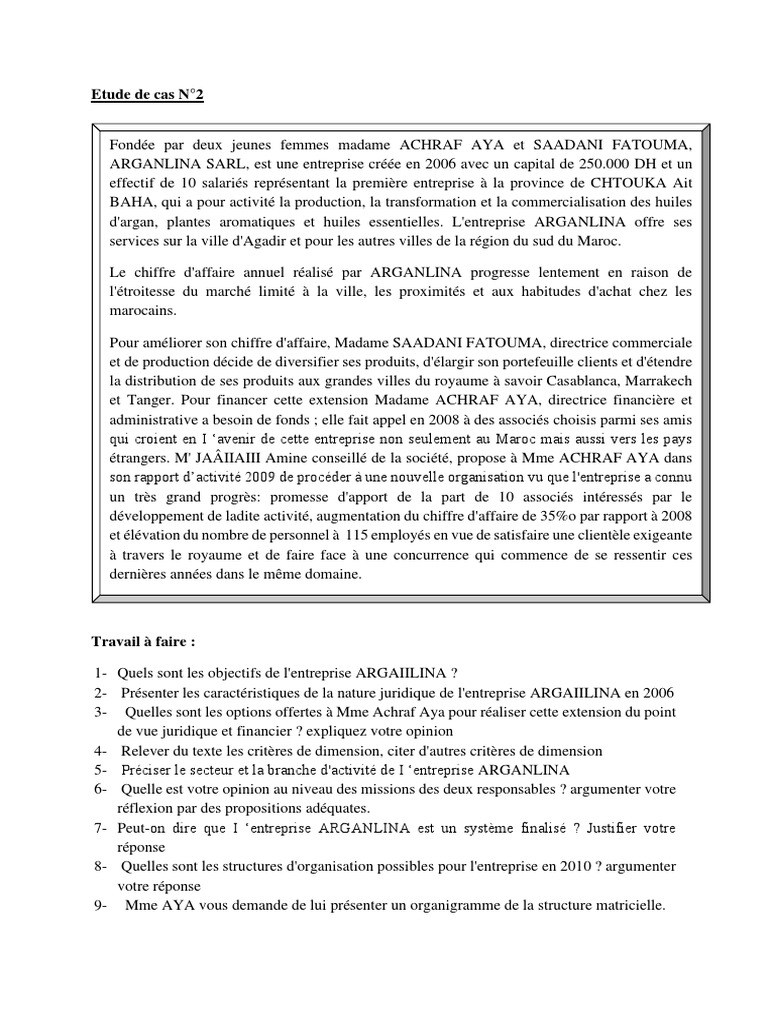 Etude de cas N°2

Fondée par deux jeunes femmes madame ACHRAF AYA et SAADANI FATOUMA, ARGANLINA SARL, est une entreprise créée en 2006 avec un capital de 250.000 DH et un effectif de 10 salariés représentant la première entreprise à la province de CHTOUKA Ait BAHA, qui a pour activité la production, la transformation et la commercialisation des huiles d'argan, plantes aromatiques et huiles essentielles. L'entreprise ARGANLINA offre ses services sur la ville d'Agadir et pour les autres villes de la région du sud du Maroc.

Le chiffre d'affaire annuel réalisé par ARGANLINA progresse lentement en raison de l'étroitesse du marché limité à la ville, les proximités et aux habitudes d'achat chez les marocains.

Pour améliorer son chiffre d'affaire, Madame SAADANI FATOUMA, directrice commerciale et de production décide de diversifier ses produits, d'élargir son portefeuille clients et d'étendre la distribution de ses produits aux grandes villes du royaume à savoir Casablanca, Marrakech et Tanger. Pour financer cette extension Madame ACHRAF AYA, directrice financière et administrative a besoin de fonds ; elle fait appel en 2008 à des associés choisis parmi ses amis qui croient en I 'avenir de cette entreprise non seulement au Maroc mais aussi vers les pays étrangers. M' JAÂIIAIII Amine conseillé de la société, propose à Mme ACHRAF AYA dans son rapport d'activité 2009 de procéder à une nouvelle organisation vu que l'entreprise a connu un très grand progrès: promesse d'apport de la part de 10 associés intéressés par le développement de ladite activité, augmentation du chiffre d'affaire de 35%o par rapport à 2008 et élévation du nombre de personnel à 115 employés en vue de satisfaire une clientèle exigeante à travers le royaume et de faire face à une concurrence qui commence de se ressentir ces dernières années dans le même domaine.

Travail à faire :

1- Quels sont les objectifs de l'entreprise ARGAIILINA ?
2- Présenter les caractéristiques de la nature juridique de l'entreprise ARGAIILINA en 2006
3- Quelles sont les options offertes à Mme Achraf Aya pour réaliser cette extension du point de vue juridique et financier ? expliquez votre opinion
4- Relever du texte les critères de dimension, citer d'autres critères de dimension
5- Préciser le secteur et la branche d'activité de I 'entreprise ARGANLINA
6- Quelle est votre opinion au niveau des missions des deux responsables ? argumenter votre réflexion par des propositions adéquates.
7- Peut-on dire que I 'entreprise ARGANLINA est un système finalisé ? Justifier votre réponse
8- Quelles sont les structures d'organisation possibles pour l'entreprise en 2010 ? argumenter votre réponse
9- Mme AYA vous demande de lui présenter un organigramme de la structure matricielle.